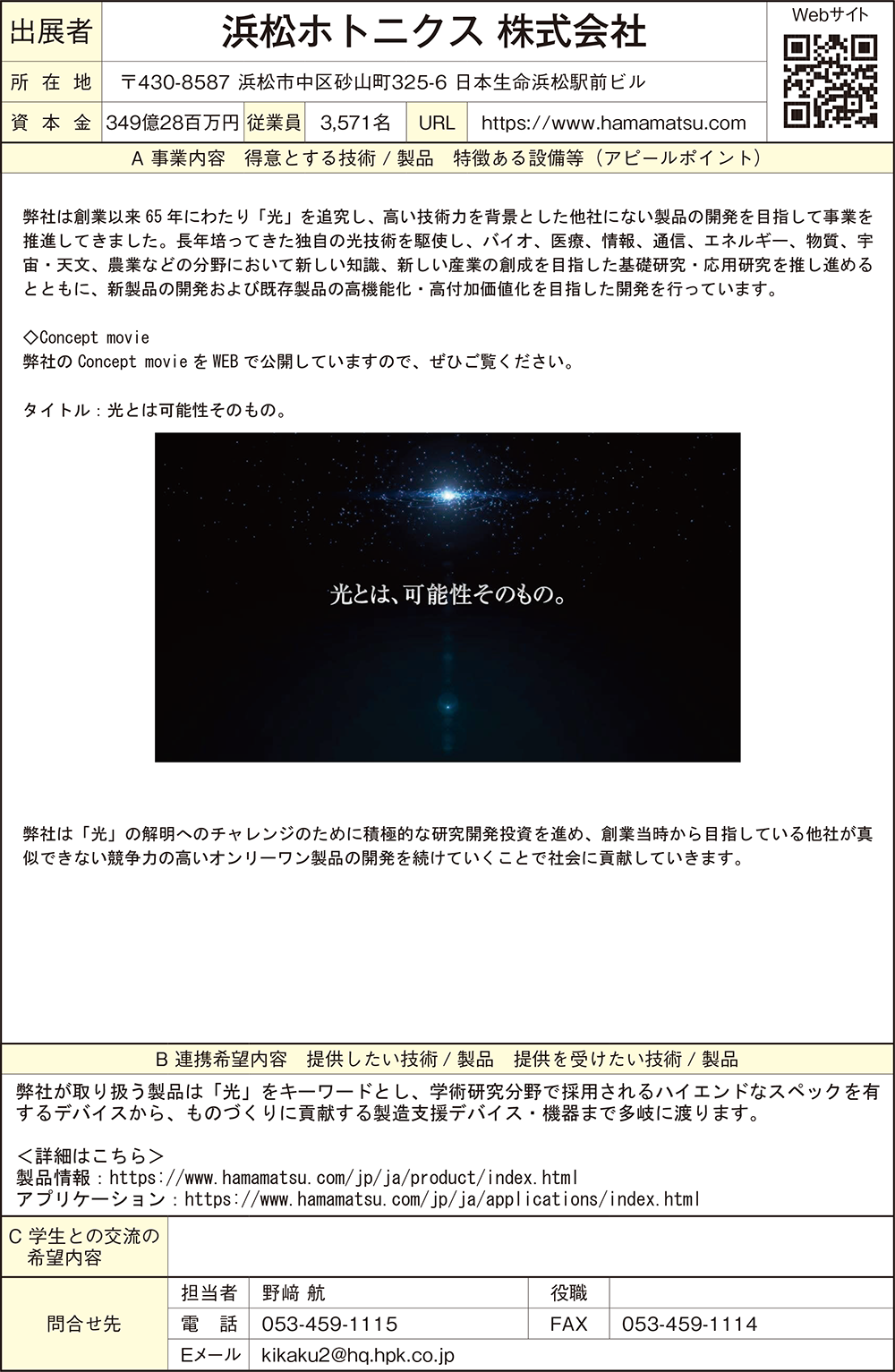 出展者 浜松ホトニクス 株式会社

Webサイト

所在地 〒430-8587 浜松市中区砂山町325-6 日本生命浜松駅前ビル

資本金 349億28百万円 従業員 3,571名 URL https://www.hamamatsu.com

A 事業内容 得意とする技術/製品 特徴ある設備等(アピールポイント)

弊社は創業以来65年にわたり「光」を追究し、高い技術力を背景とした他社にない製品の開発を目指して事業を推進してきました。長年培ってきた独自の光技術を駆使し、バイオ、医療、情報、通信、エネルギー、物質、宇宙・天文、農業などの分野において新しい知識、新しい産業の創成を目指した基礎研究・応用研究を推し進めるとともに、新製品の開発および既存製品の高機能化・高付加価値化を目指した開発を行っています。

◇Concept movie
弊社のConcept movieをWEBで公開していますので、ぜひご覧ください。

タイトル:光とは可能性そのもの。

光とは、可能性そのもの。

弊社は「光」の解明へのチャレンジのために積極的な研究開発投資を進め、創業当時から目指している他社が真似できない競争力の高いオンリーワン製品の開発を続けていくことで社会に貢献していきます。

B 連携希望内容 提供したい技術/製品 提供を受けたい技術/製品

弊社が取り扱う製品は「光」をキーワードとし、学術研究分野で採用されるハイエンドなスペックを有するデバイスから、ものづくりに貢献する製造支援デバイス・機器まで多岐に渡ります。

<詳細はこちら>
製品情報:https://www.hamamatsu.com/jp/ja/product/index.html
アプリケーション:https://www.hamamatsu.com/jp/ja/applications/index.html

C 学生との交流の希望内容

問合せ先
担当者 野﨑 航 役職
電話 053-459-1115 FAX 053-459-1114
Eメール kikaku2@hq.hpk.co.jp